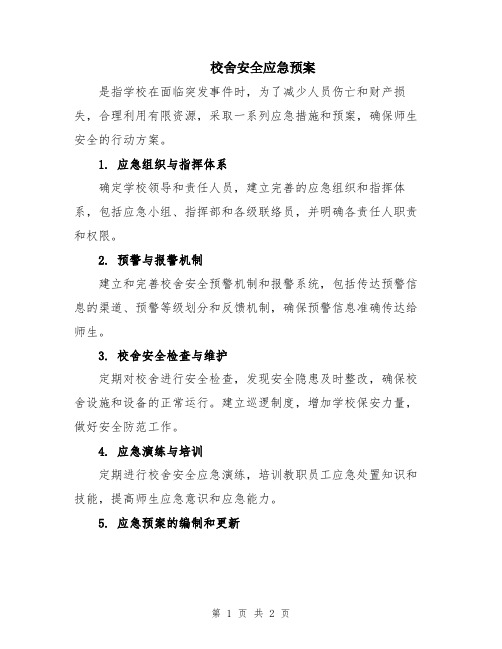 校舍安全应急预案

是指学校在面临突发事件时，为了减少人员伤亡和财产损失，合理利用有限资源，采取一系列应急措施和预案，确保师生安全的行动方案。

1. 应急组织与指挥体系

确定学校领导和责任人员，建立完善的应急组织和指挥体系，包括应急小组、指挥部和各级联络员，并明确各责任人职责和权限。

2. 预警与报警机制

建立和完善校舍安全预警机制和报警系统，包括传达预警信息的渠道、预警等级划分和反馈机制，确保预警信息准确传达给师生。

3. 校舍安全检查与维护

定期对校舍进行安全检查，发现安全隐患及时整改，确保校舍设施和设备的正常运行。建立巡逻制度，增加学校保安力量，做好安全防范工作。

4. 应急演练与培训

定期进行校舍安全应急演练，培训教职员工应急处置知识和技能，提高师生应急意识和应急能力。

5. 应急预案的编制和更新

第 1 页 共 2 页